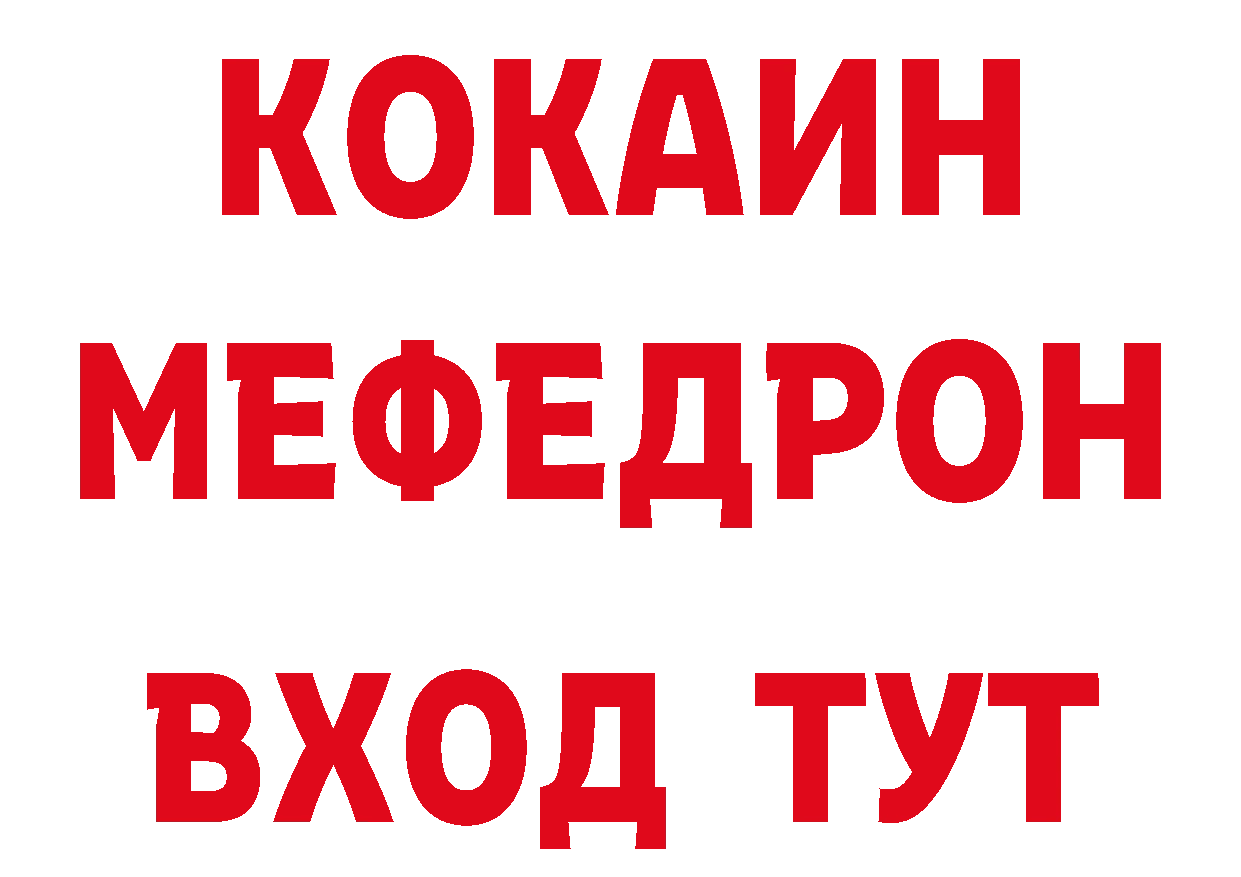 КОКАИН
МЕФЕДРОН
ВХОД ТУТ